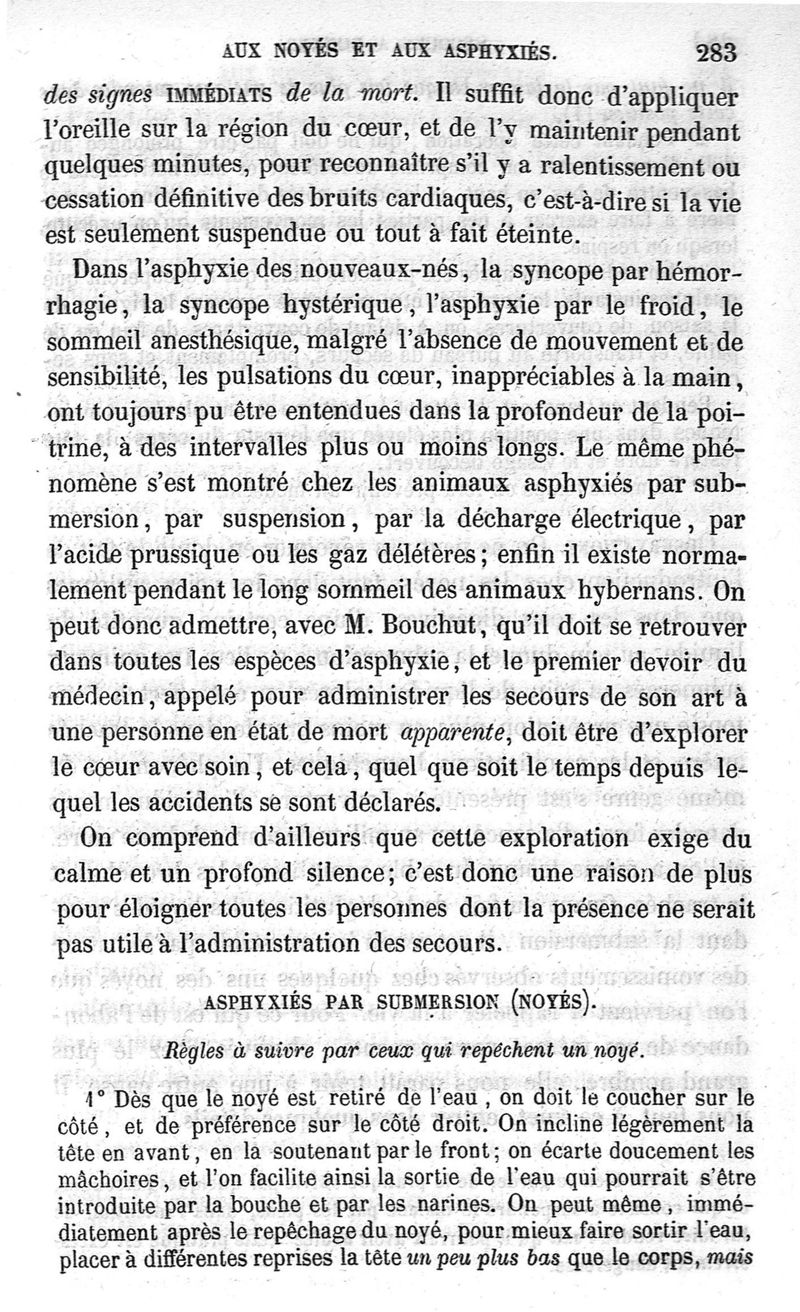 AUX NOYÉS ET AUX ASPHYXIÉS. 283

des signes IMMÉDIATS de la mort. Il suffit donc d'appliquer l'oreille sur la région du cœur, et de l'y maintenir pendant quelques minutes, pour reconnaître s'il y a ralentissement ou cessation définitive des bruits cardiaques, c'est-à-dire si la vie est seulement suspendue ou tout à fait éteinte.

Dans l'asphyxie des nouveaux-nés, la syncope par hémorrhagie, la syncope hystérique, l'asphyxie par le froid, le sommeil anesthésique, malgré l'absence de mouvement et de sensibilité, les pulsations du cœur, inappréciables à la main, ont toujours pu être entendues dans la profondeur de la poitrine, à des intervalles plus ou moins longs. Le même phénomène s'est montré chez les animaux asphyxiés par submersion, par suspension, par la décharge électrique, par l'acide prussique ou les gaz délétères; enfin il existe normalement pendant le long sommeil des animaux hybernans. On peut donc admettre, avec M. Bouchut, qu'il doit se retrouver dans toutes les espèces d'asphyxie, et le premier devoir du médecin, appelé pour administrer les secours de son art à une personne en état de mort apparente, doit être d'explorer le cœur avec soin, et cela, quel que soit le temps depuis lequel les accidents se sont déclarés.

On comprend d'ailleurs que cette exploration exige du calme et un profond silence; c'est donc une raison de plus pour éloigner toutes les personnes dont la présence ne serait pas utile à l'administration des secours.

ASPHYXIÉS PAR SUBMERSION (NOYÉS).

Règles à suivre par ceux qui repêchent un noyé.

1° Dès que le noyé est retiré de l'eau, on doit le coucher sur le côté, et de préférence sur le côté droit. On incline légèrement la tête en avant, en la soutenant par le front; on écarte doucement les mâchoires, et l'on facilite ainsi la sortie de l'eau qui pourrait s'être introduite par la bouche et par les narines. On peut même, immédiatement après le repêchage du noyé, pour mieux faire sortir l'eau, placer à différentes reprises la tête un peu plus bas que le corps, mais